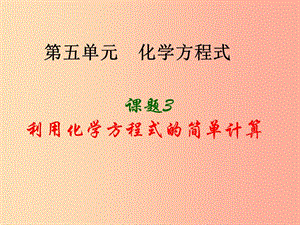 第五单元　化学方程式

课题3

利用化学方程式的简单计算